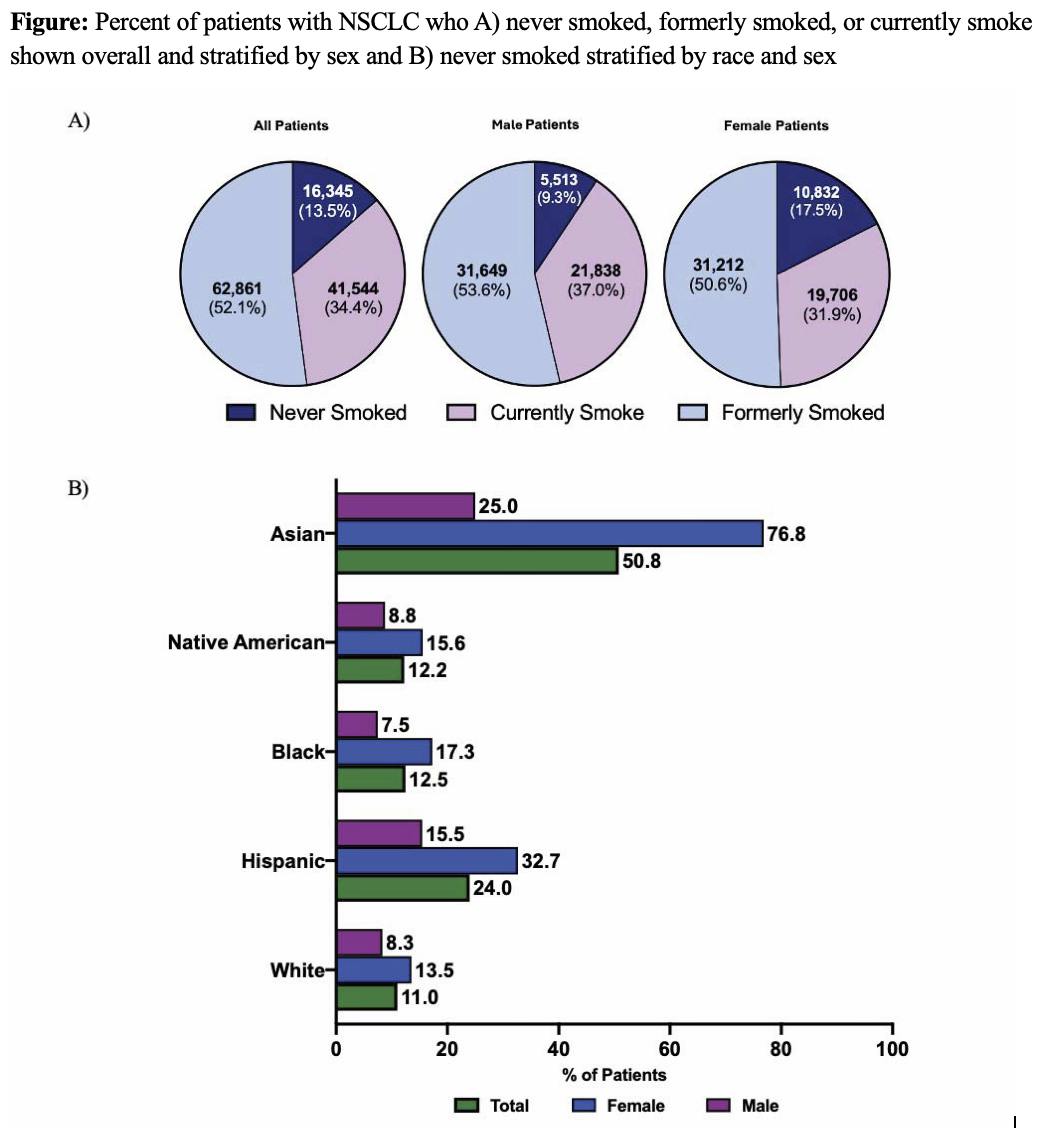 **Figure:** Percent of patients with NSCLC who A) never smoked, formerly smoked, or currently smoke shown overall and stratified by sex and B) never smoked stratified by race and sex

A)

All Patients

16,345 (13.5%)
41,544 (34.4%)
62,861 (52.1%)

Male Patients

5,513 (9.3%)
21,838 (37.0%)
31,649 (53.6%)

Female Patients

10,832 (17.5%)
19,706 (31.9%)
31,212 (50.6%)

Never Smoked   Currently Smoke   Formerly Smoked

B)

Asian
25.0
76.8
50.8

Native American
8.8
15.6
12.2

Black
7.5
17.3
12.5

Hispanic
15.5
32.7
24.0

White
8.3
13.5
11.0

0 20 40 60 80 100
% of Patients

Total   Female   Male